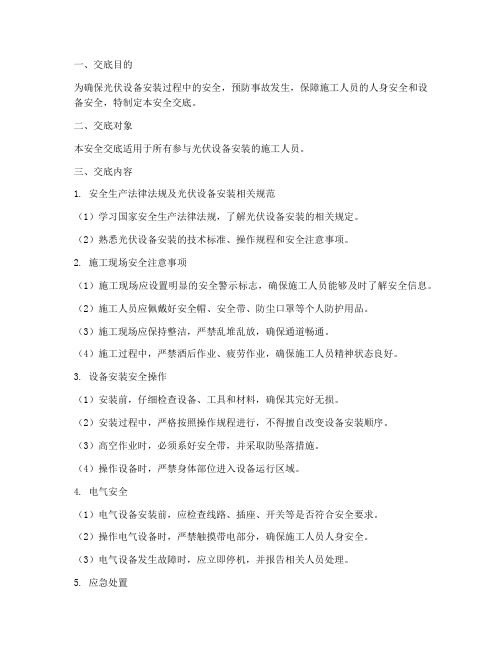 一、交底目的

为确保光伏设备安装过程中的安全，预防事故发生，保障施工人员的人身安全和设备安全，特制定本安全交底。

二、交底对象

本安全交底适用于所有参与光伏设备安装的施工人员。

三、交底内容

1. 安全生产法律法规及光伏设备安装相关规范

（1）学习国家安全生产法律法规，了解光伏设备安装的相关规定。

（2）熟悉光伏设备安装的技术标准、操作规程和安全注意事项。

2. 施工现场安全注意事项

（1）施工现场应设置明显的安全警示标志，确保施工人员能够及时了解安全信息。

（2）施工人员应佩戴好安全帽、安全带、防尘口罩等个人防护用品。

（3）施工现场应保持整洁，严禁乱堆乱放，确保通道畅通。

（4）施工过程中，严禁酒后作业、疲劳作业，确保施工人员精神状态良好。

3. 设备安装安全操作

（1）安装前，仔细检查设备、工具和材料，确保其完好无损。

（2）安装过程中，严格按照操作规程进行，不得擅自改变设备安装顺序。

（3）高空作业时，必须系好安全带，并采取防坠落措施。

（4）操作设备时，严禁身体部位进入设备运行区域。

4. 电气安全

（1）电气设备安装前，应检查线路、插座、开关等是否符合安全要求。

（2）操作电气设备时，严禁触摸带电部分，确保施工人员人身安全。

（3）电气设备发生故障时，应立即停机，并报告相关人员处理。

5. 应急处置